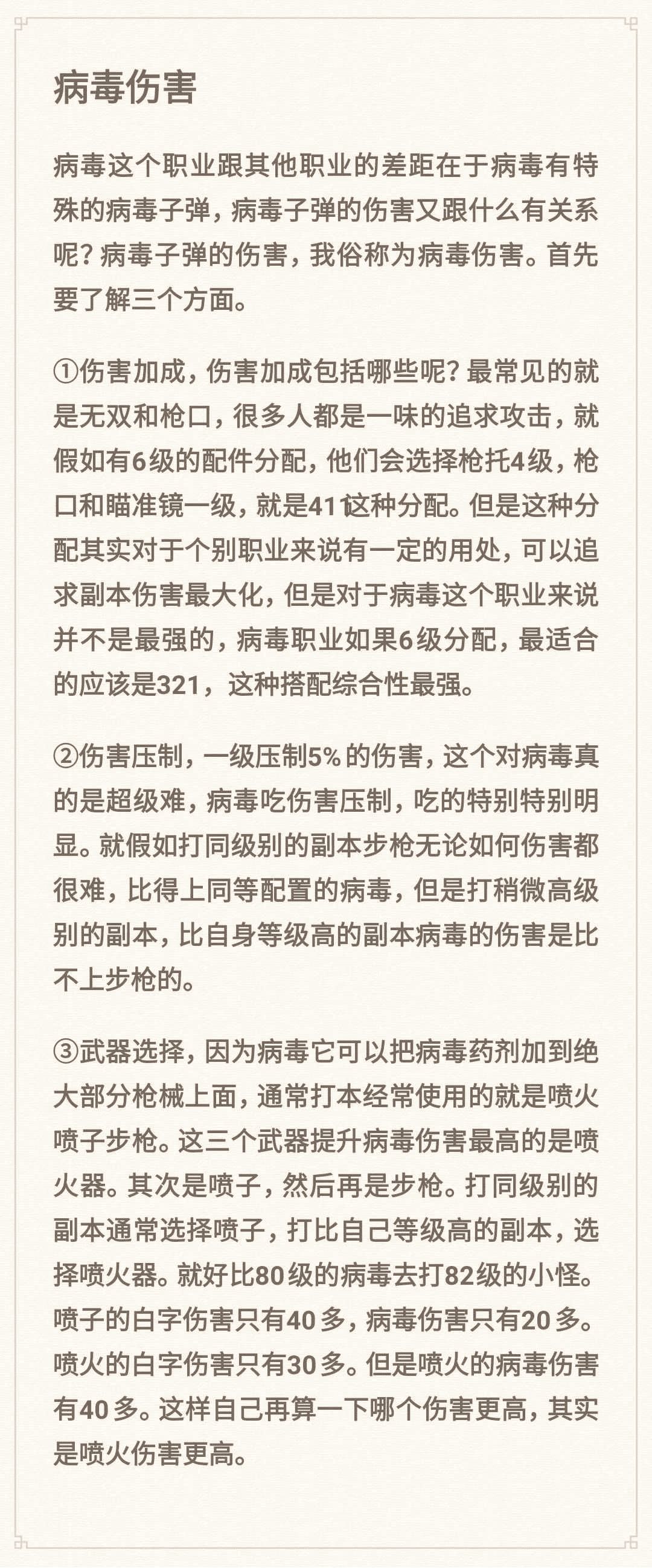 病毒伤害

病毒这个职业跟其他职业的差距在于病毒有特殊的病毒子弹，病毒子弹的伤害又跟什么有关系呢？病毒子弹的伤害，我俗称为病毒伤害。首先要了解三个方面。

①伤害加成，伤害加成包括哪些呢？最常见的就是无双和枪口，很多人都是一味的追求攻击，就假如有6级的配件分配，他们会选择枪托4级，枪口和瞄准镜一级，就是411这种分配。但是这种分配其实对于个别职业来说有一定的用处，可以追求副本伤害最大化，但是对于病毒这个职业来说并不是最强的，病毒职业如果6级分配，最适合的应该是321，这种搭配综合性最强。

②伤害压制，一级压制5%的伤害，这个对病毒真的是超级难，病毒吃伤害压制，吃的特别特别明显。就假如打同级别的副本步枪无论如何伤害都很难，比得上同等配置的病毒，但是打稍微高级别的副本，比自身等级高的副本病毒的伤害是比不上步枪的。

③武器选择，因为病毒它可以把病毒药剂加到绝大部分枪械上面，通常打本经常使用的就是喷火喷子步枪。这三个武器提升病毒伤害最高的是喷火器。其次是喷子，然后再是步枪。打同级别的副本通常选择喷子，打比自己等级高的副本，选择喷火器。就好比80级的病毒去打82级的小怪。喷子的白字伤害只有40多，病毒伤害只有20多。喷火的白字伤害只有30多。但是喷火的病毒伤害有40多。这样自己再算一下哪个伤害更高，其实是喷火伤害更高。